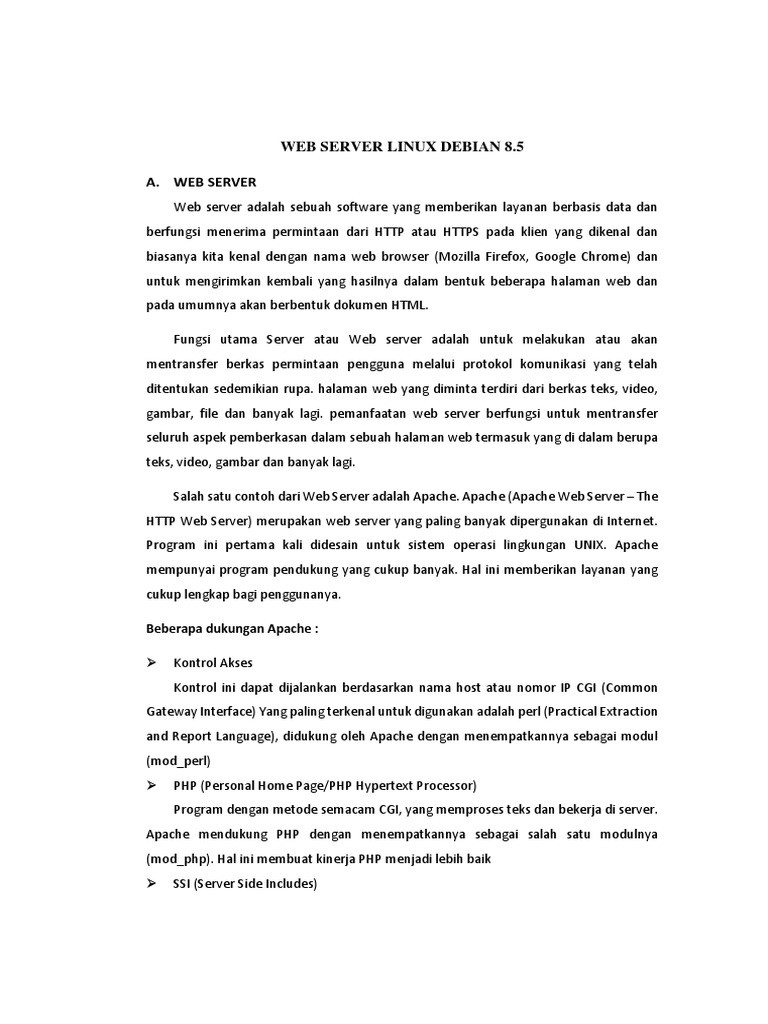 WEB SERVER LINUX DEBIAN 8.5

A. WEB SERVER

Web server adalah sebuah software yang memberikan layanan berbasis data dan berfungsi menerima permintaan dari HTTP atau HTTPS pada klien yang dikenal dan biasanya kita kenal dengan nama web browser (Mozilla Firefox, Google Chrome) dan untuk mengirimkan kembali yang hasilnya dalam bentuk beberapa halaman web dan pada umumnya akan berbentuk dokumen HTML.

Fungsi utama Server atau Web server adalah untuk melakukan atau akan mentransfer berkas permintaan pengguna melalui protokol komunikasi yang telah ditentukan sedemikian rupa. halaman web yang diminta terdiri dari berkas teks, video, gambar, file dan banyak lagi. pemanfaatan web server berfungsi untuk mentransfer seluruh aspek pemberkasan dalam sebuah halaman web termasuk yang di dalam berupa teks, video, gambar dan banyak lagi.

Salah satu contoh dari Web Server adalah Apache. Apache (Apache Web Server – The HTTP Web Server) merupakan web server yang paling banyak dipergunakan di Internet. Program ini pertama kali didesain untuk sistem operasi lingkungan UNIX. Apache mempunyai program pendukung yang cukup banyak. Hal ini memberikan layanan yang cukup lengkap bagi penggunanya.

Beberapa dukungan Apache :

➢ Kontrol Akses

Kontrol ini dapat dijalankan berdasarkan nama host atau nomor IP CGI (Common Gateway Interface) Yang paling terkenal untuk digunakan adalah perl (Practical Extraction and Report Language), didukung oleh Apache dengan menempatkannya sebagai modul (mod_perl)

➢ PHP (Personal Home Page/PHP Hypertext Processor)

Program dengan metode semacam CGI, yang memproses teks dan bekerja di server. Apache mendukung PHP dengan menempatkannya sebagai salah satu modulnya (mod_php). Hal ini membuat kinerja PHP menjadi lebih baik

➢ SSI (Server Side Includes)